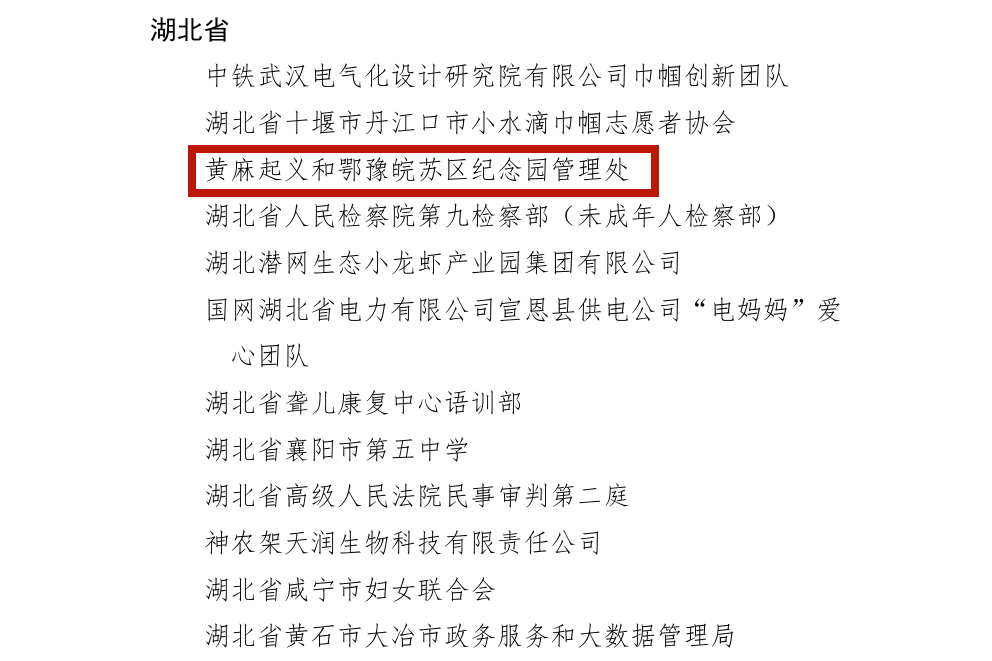 湖北省

中铁武汉电气化设计研究院有限公司巾帼创新团队

湖北省十堰市丹江口市小水滴巾帼志愿者协会

黄麻起义和鄂豫皖苏区纪念园管理处

湖北省人民检察院第九检察部（未成年人检察部）

湖北潜网生态小龙虾产业园集团有限公司

国网湖北省电力有限公司宣恩县供电公司“电妈妈”爱心团队

湖北省聋儿康复中心语训部

湖北省襄阳市第五中学

湖北省高级人民法院民事审判第二庭

神农架天润生物科技有限责任公司

湖北省咸宁市妇女联合会

湖北省黄石市大冶市政务服务和大数据管理局